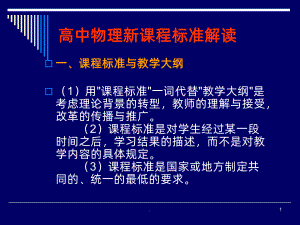 高中物理新课程标准解读

一、课程标准与教学大纲

（1）用"课程标准"一词代替"教学大纲"是考虑理论背景的转型，教师的理解与接受，改革的传播与推广。

（2）课程标准是对学生经过某一段时间之后，学习结果的描述，而不是对教学内容的具体规定。

（3）课程标准是国家或地方制定共同的、统一的最低的要求。

1